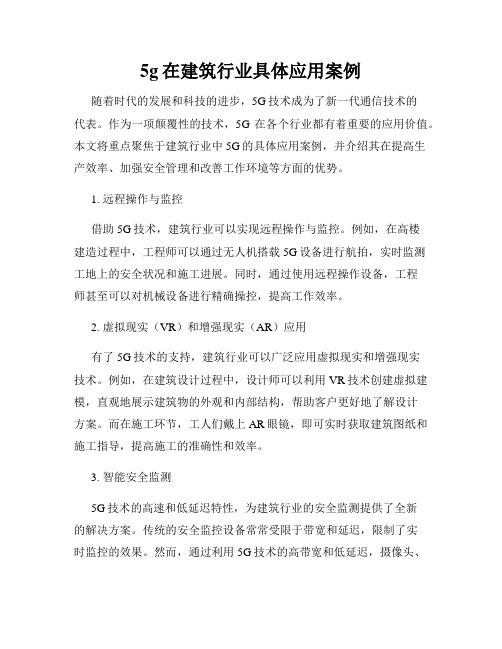 5g 在建筑行业具体应用案例

随着时代的发展和科技的进步，5G 技术成为了新一代通信技术的代表。作为一项颠覆性的技术，5G 在各个行业都有着重要的应用价值。本文将重点聚焦于建筑行业中 5G 的具体应用案例，并介绍其在提高生产效率、加强安全管理和改善工作环境等方面的优势。

1. 远程操作与监控

借助 5G 技术，建筑行业可以实现远程操作与监控。例如，在高楼建造过程中，工程师可以通过无人机搭载 5G 设备进行航拍，实时监测工地上的安全状况和施工进展。同时，通过使用远程操作设备，工程师甚至可以对机械设备进行精确操控，提高工作效率。

2. 虚拟现实（VR）和增强现实（AR）应用

有了 5G 技术的支持，建筑行业可以广泛应用虚拟现实和增强现实技术。例如，在建筑设计过程中，设计师可以利用 VR 技术创建虚拟建模，直观地展示建筑物的外观和内部结构，帮助客户更好地了解设计方案。而在施工环节，工人们戴上 AR 眼镜，即可实时获取建筑图纸和施工指导，提高施工的准确性和效率。

3. 智能安全监测

5G 技术的高速和低延迟特性，为建筑行业的安全监测提供了全新的解决方案。传统的安全监控设备常常受限于带宽和延迟，限制了实时监控的效果。然而，通过利用 5G 技术的高带宽和低延迟，摄像头、